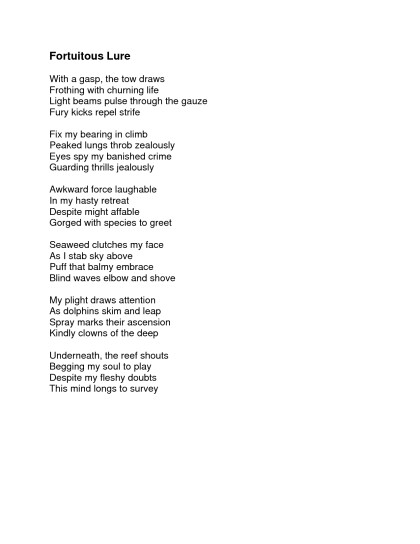 Fortuitous Lure

With a gasp, the tow draws
Frothing with churning life
Light beams pulse through the gauze
Fury kicks repel strife

Fix my bearing in climb
Peaked lungs throb zealously
Eyes spy my banished crime
Guarding thrills jealously

Awkward force laughable
In my hasty retreat
Despite might affable
Gorged with species to greet

Seaweed clutches my face
As I stab sky above
Puff that balmy embrace
Blind waves elbow and shove

My plight draws attention
As dolphins skim and leap
Spray marks their ascension
Kindly clowns of the deep

Underneath, the reef shouts
Begging my soul to play
Despite my fleshy doubts
This mind longs to survey